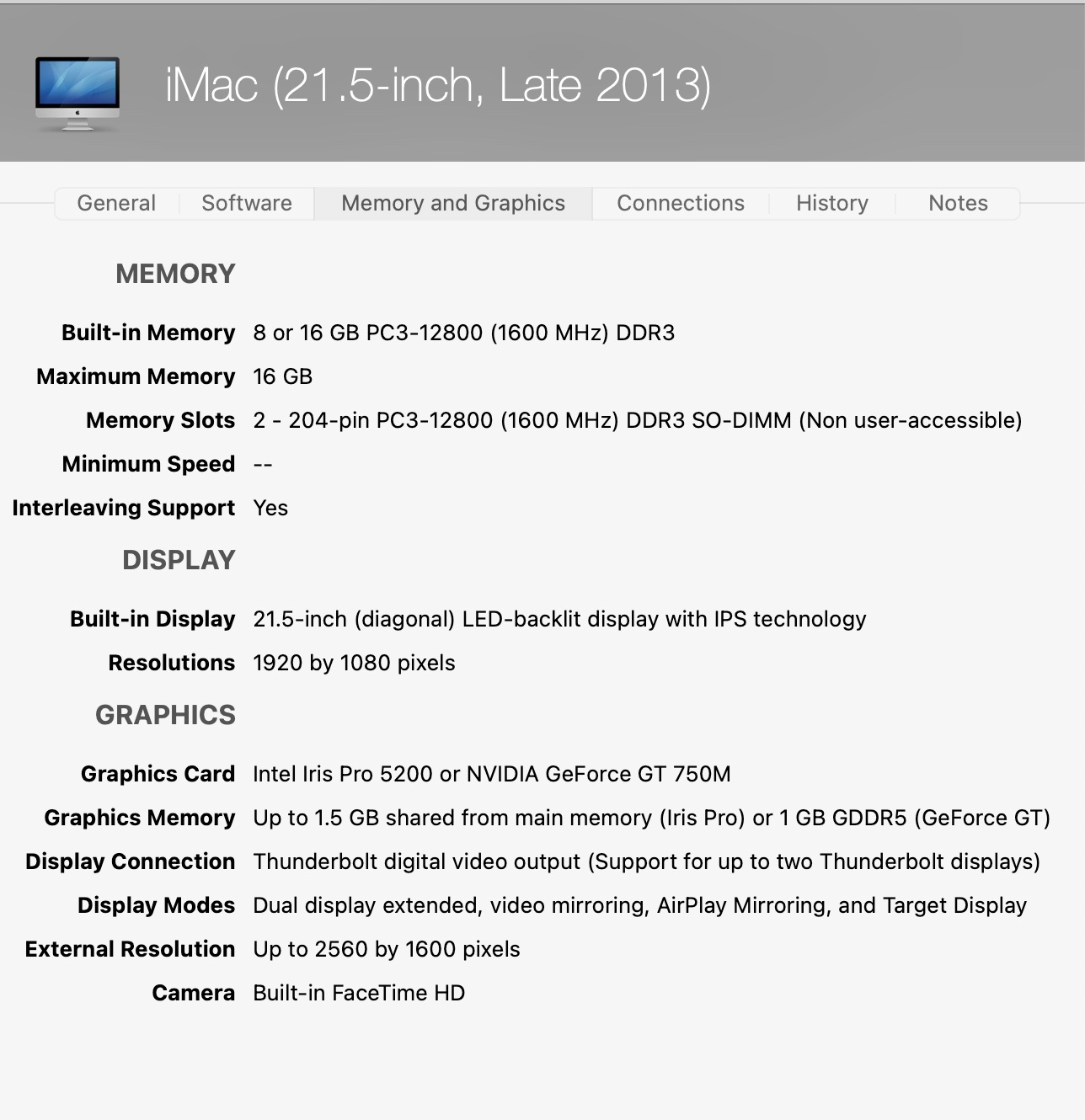 iMac (21.5-inch, Late 2013)

General Software Memory and Graphics Connections History Notes

MEMORY

Built-in Memory 8 or 16 GB PC3-12800 (1600 MHz) DDR3

Maximum Memory 16 GB

Memory Slots 2 - 204-pin PC3-12800 (1600 MHz) DDR3 SO-DIMM (Non user-accessible)

Minimum Speed --

Interleaving Support Yes

DISPLAY

Built-in Display 21.5-inch (diagonal) LED-backlit display with IPS technology

Resolutions 1920 by 1080 pixels

GRAPHICS

Graphics Card Intel Iris Pro 5200 or NVIDIA GeForce GT 750M

Graphics Memory Up to 1.5 GB shared from main memory (Iris Pro) or 1 GB GDDR5 (GeForce GT)

Display Connection Thunderbolt digital video output (Support for up to two Thunderbolt displays)

Display Modes Dual display extended, video mirroring, AirPlay Mirroring, and Target Display

External Resolution Up to 2560 by 1600 pixels

Camera Built-in FaceTime HD